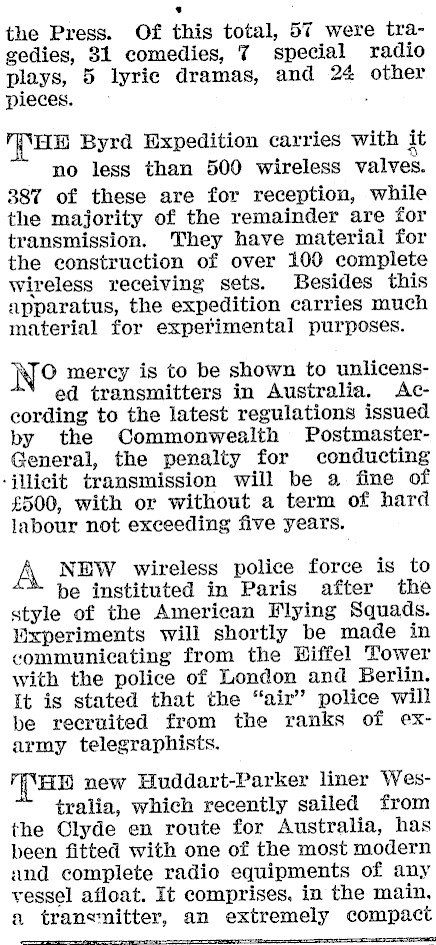 the Press. Of this total, 57 were tragedies, 31 comedies, 7 special radio plays, 5 lyric dramas, and 24 other pieces.

THE Byrd Expedition carries with it no less than 500 wireless valves. 387 of these are for reception, while the majority of the remainder are for transmission. They have material for the construction of over 100 complete wireless receiving sets. Besides this apparatus, the expedition carries much material for experimental purposes.

NO mercy is to be shown to unlicensed transmitters in Australia. According to the latest regulations issued by the Commonwealth Postmaster-General, the penalty for conducting illicit transmission will be a fine of £500, with or without a term of hard labour not exceeding five years.

A NEW wireless police force is to be instituted in Paris after the style of the American Flying Squads. Experiments will shortly be made in communicating from the Eiffel Tower with the police of London and Berlin. It is stated that the "air" police will be recruited from the ranks of ex-army telegraphists.

THE new Huddart-Parker liner Westralia, which recently sailed from the Clyde en route for Australia, has been fitted with one of the most modern and complete radio equipments of any vessel afloat. It comprises, in the main, a transmitter, an extremely compact